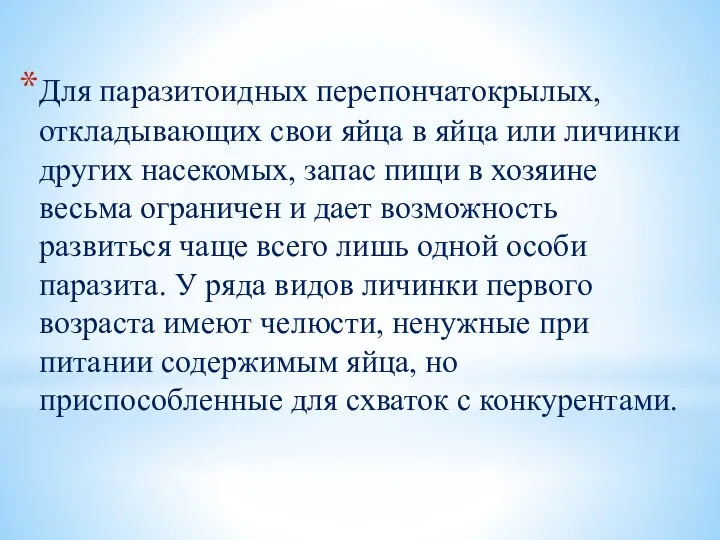 *Для паразитоидных перепончатокрылых, откладывающих свои яйца в яйца или личинки других насекомых, запас пищи в хозяине весьма ограничен и дает возможность развиться чаще всего лишь одной особи паразита. У ряда видов личинки первого возраста имеют челюсти, ненужные при питании содержимым яйца, но приспособленные для схваток с конкурентами.